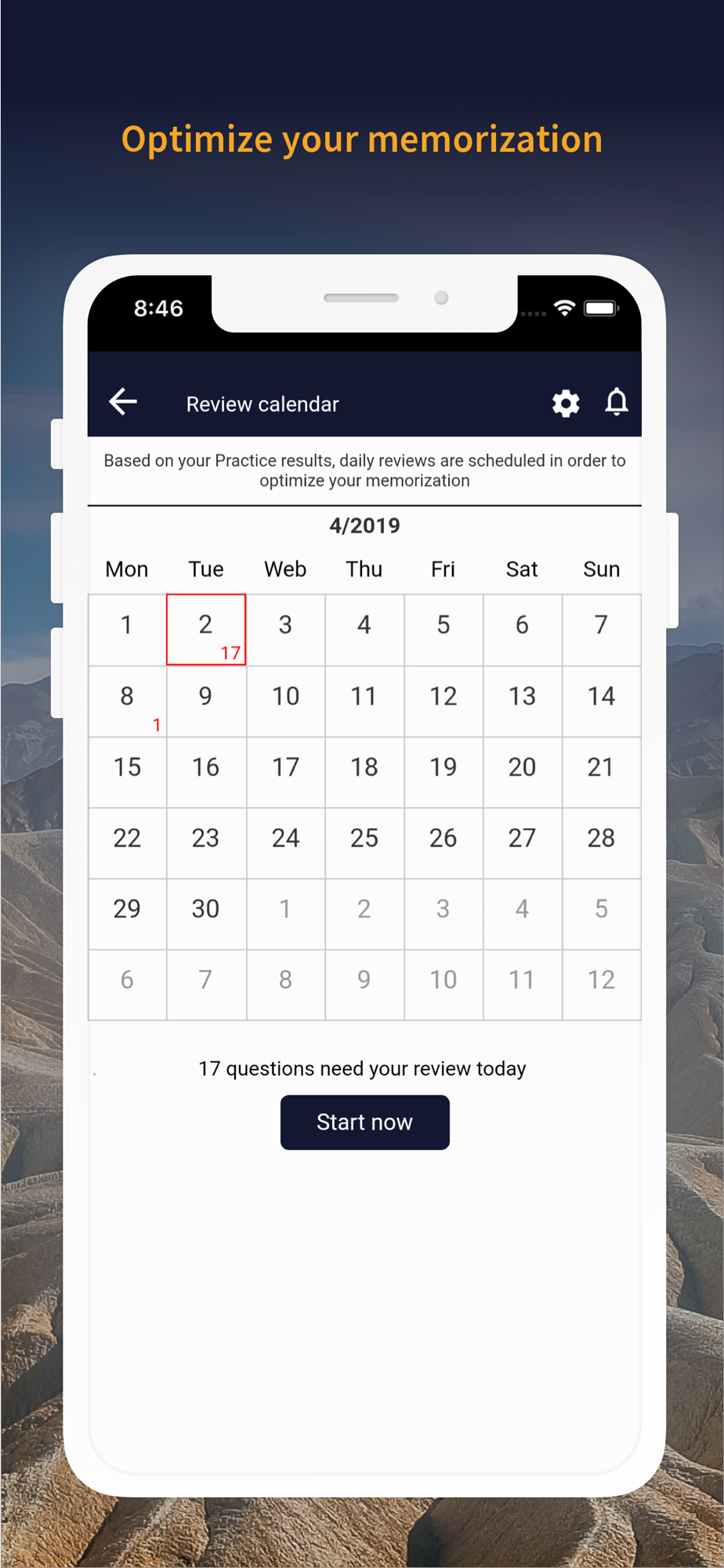 Optimize your memorization

8:46

Review calendar

Based on your Practice results, daily reviews are scheduled in order to optimize your memorization

4/2019

| Mon | Tue | Web | Thu | Fri | Sat | Sun |
|---|---|---|---|---|---|---|
| 1 | 2 17 | 3 | 4 | 5 | 6 | 7 |
| 8 1 | 9 | 10 | 11 | 12 | 13 | 14 |
| 15 | 16 | 17 | 18 | 19 | 20 | 21 |
| 22 | 23 | 24 | 25 | 26 | 27 | 28 |
| 29 | 30 | 1 | 2 | 3 | 4 | 5 |
| 6 | 7 | 8 | 9 | 10 | 11 | 12 |

17 questions need your review today

Start now